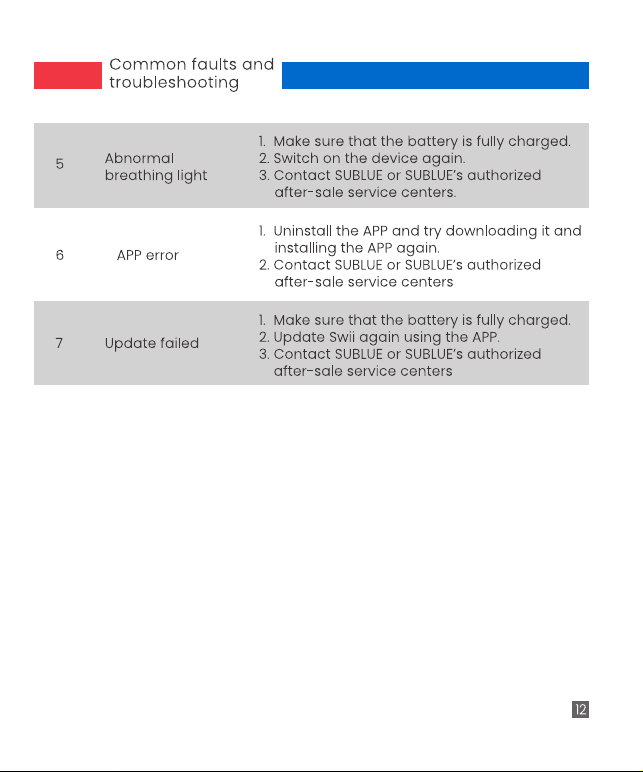 Common faults and troubleshooting

| 5 | Abnormal breathing light | 1. Make sure that the battery is fully charged. 2. Switch on the device again. 3. Contact SUBLUE or SUBLUE's authorized after-sale service centers. |
|---|---|---|
| 6 | APP error | 1. Uninstall the APP and try downloading it and installing the APP again. 2. Contact SUBLUE or SUBLUE's authorized after-sale service centers |
| 7 | Update failed | 1. Make sure that the battery is fully charged. 2. Update Swii again using the APP. 3. Contact SUBLUE or SUBLUE's authorized after-sale service centers |

12